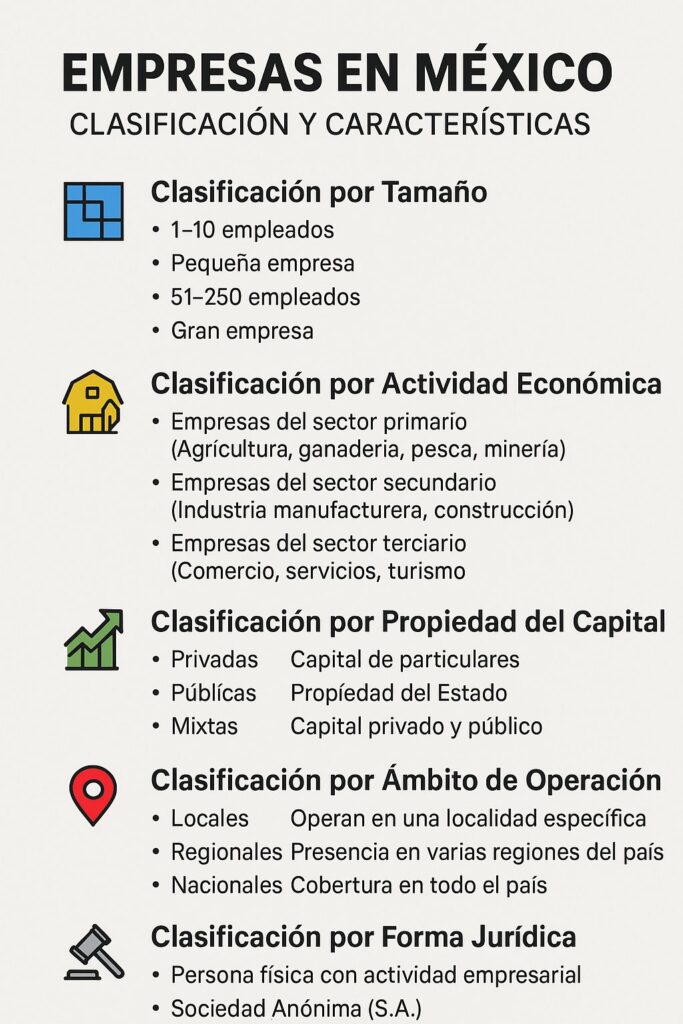 EMPRESAS EN MÉXICO
CLASIFICACIÓN Y CARACTERÍSTICAS

Clasificación por Tamaño
• 1–10 empleados
• Pequeña empresa
• 51–250 empleados
• Gran empresa

Clasificación por Actividad Económica
• Empresas del sector primario (Agrícultura, ganaderia, pesca, minería)
• Empresas del sector secundario (Industria manufacturera, construcción)
• Empresas del sector terciario (Comercio, servicios, turismo

Clasificación por Propiedad del Capital
• Privadas Capital de particulares
• Públicas Propíedad del Estado
• Mixtas Capital privado y público

Clasificación por Ámbito de Operación
• Locales Operan en una localidad específica
• Regionales Presencia en varias regiones del país
• Nacionales Cobertura en todo el país

Clasificación por Forma Jurídica
• Persona física con actividad empresarial
• Sociedad Anónima (S.A.)